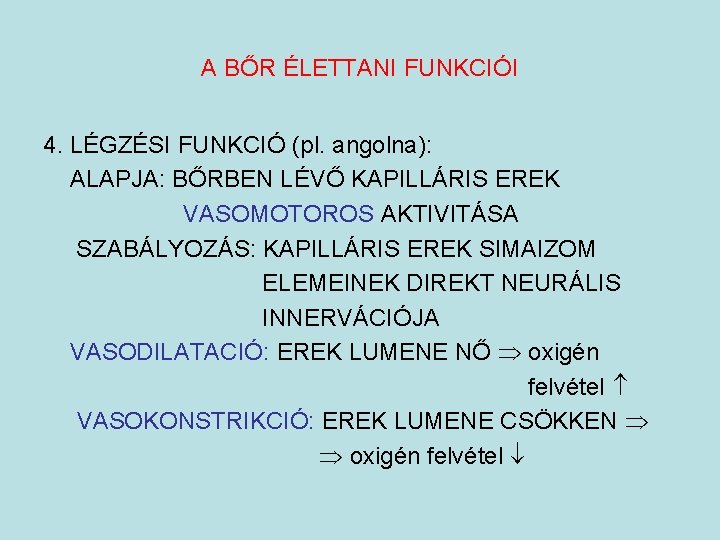 A BŐR ÉLETTANI FUNKCIÓI

4. LÉGZÉSI FUNKCIÓ (pl. angolna):
ALAPJA: BŐRBEN LÉVŐ KAPILLÁRIS EREK VASOMOTOROS AKTIVITÁSA
SZABÁLYOZÁS: KAPILLÁRIS EREK SIMAIZOM ELEMEINEK DIREKT NEURÁLIS INNERVÁCIÓJA
VASODILATACIÓ: EREK LUMENE NŐ $\Rightarrow$ oxigén felvétel $\uparrow$
VASOKONSTRIKCIÓ: EREK LUMENE CSÖKKEN $\Rightarrow$
$\Rightarrow$ oxigén felvétel $\downarrow$